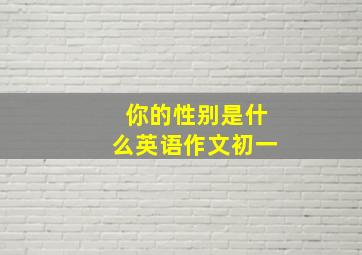 你的性别是什么英语作文初一